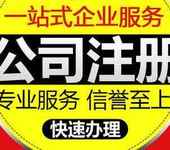 一站式企业服务
公司注册
专业服务 信誉至上
快速办理